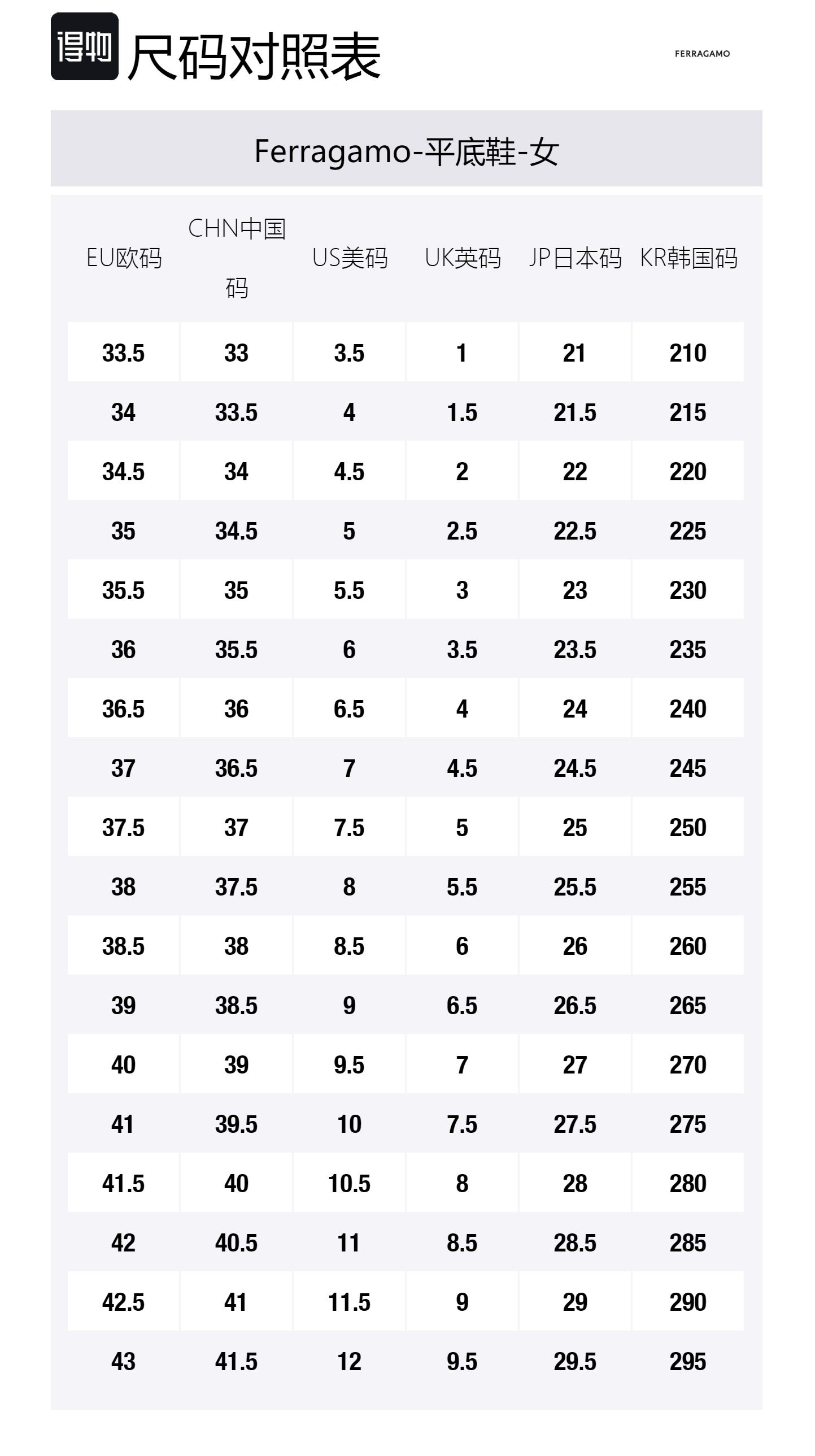 得物 尺码对照表

FERRAGAMO

Ferragamo-平底鞋-女

| EU欧码 | CHN中国码 | US美码 | UK英码 | JP日本码 | KR韩国码 |
|---|---|---|---|---|---|
| 33.5 | 33 | 3.5 | 1 | 21 | 210 |
| 34 | 33.5 | 4 | 1.5 | 21.5 | 215 |
| 34.5 | 34 | 4.5 | 2 | 22 | 220 |
| 35 | 34.5 | 5 | 2.5 | 22.5 | 225 |
| 35.5 | 35 | 5.5 | 3 | 23 | 230 |
| 36 | 35.5 | 6 | 3.5 | 23.5 | 235 |
| 36.5 | 36 | 6.5 | 4 | 24 | 240 |
| 37 | 36.5 | 7 | 4.5 | 24.5 | 245 |
| 37.5 | 37 | 7.5 | 5 | 25 | 250 |
| 38 | 37.5 | 8 | 5.5 | 25.5 | 255 |
| 38.5 | 38 | 8.5 | 6 | 26 | 260 |
| 39 | 38.5 | 9 | 6.5 | 26.5 | 265 |
| 40 | 39 | 9.5 | 7 | 27 | 270 |
| 41 | 39.5 | 10 | 7.5 | 27.5 | 275 |
| 41.5 | 40 | 10.5 | 8 | 28 | 280 |
| 42 | 40.5 | 11 | 8.5 | 28.5 | 285 |
| 42.5 | 41 | 11.5 | 9 | 29 | 290 |
| 43 | 41.5 | 12 | 9.5 | 29.5 | 295 |